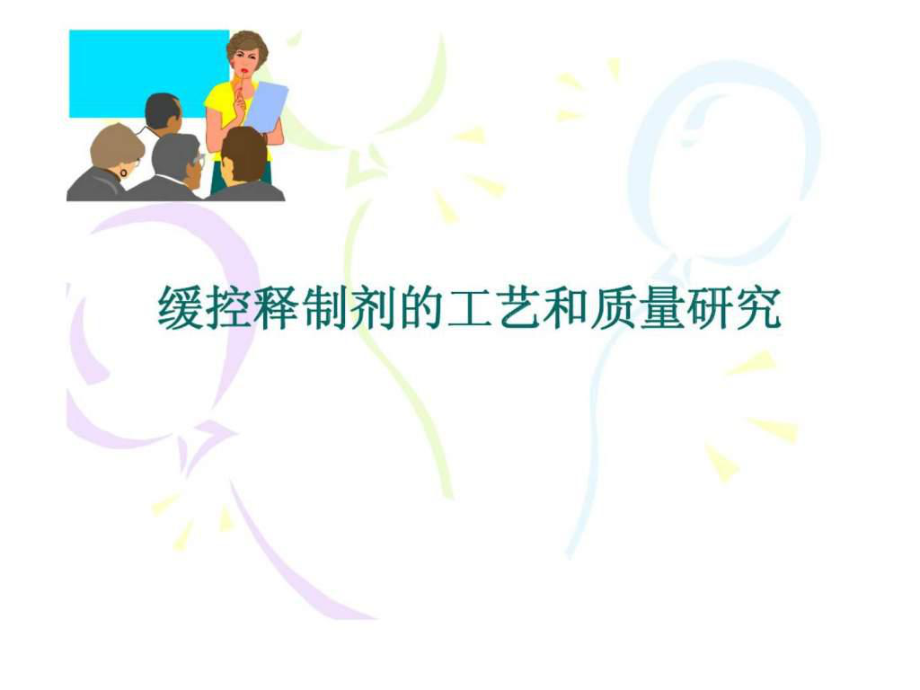 缓控释制剂的工艺和质量研究